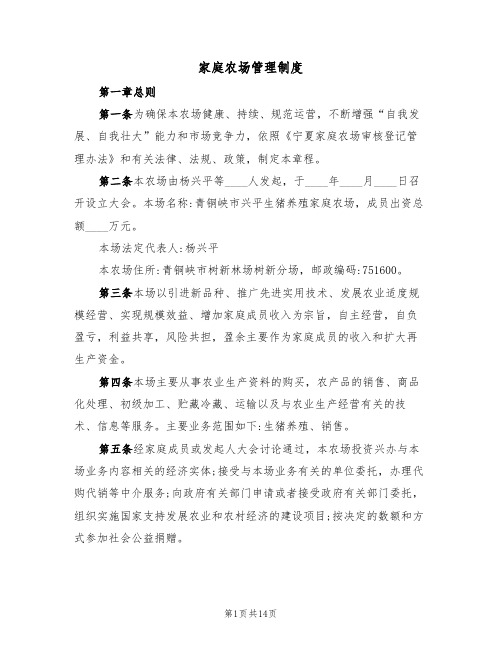 家庭农场管理制度

第一章总则

第一条为确保本农场健康、持续、规范运营，不断增强“自我发展、自我壮大”能力和市场竞争力，依照《宁夏家庭农场审核登记管理办法》和有关法律、法规、政策，制定本章程。

第二条本农场由杨兴平等____人发起，于____年____月____日召开设立大会。本场名称:青铜峡市兴平生猪养殖家庭农场，成员出资总额____万元。

本场法定代表人:杨兴平

本农场住所:青铜峡市树新林场树新分场，邮政编码:751600。

第三条本场以引进新品种、推广先进实用技术、发展农业适度规模经营、实现规模效益、增加家庭成员收入为宗旨，自主经营，自负盈亏，利益共享，风险共担，盈余主要作为家庭成员的收入和扩大再生产资金。

第四条本场主要从事农业生产资料的购买，农产品的销售、商品化处理、初级加工、贮藏冷藏、运输以及与农业生产经营有关的技术、信息等服务。主要业务范围如下:生猪养殖、销售。

第五条经家庭成员或发起人大会讨论通过，本农场投资兴办与本场业务内容相关的经济实体;接受与本场业务有关的单位委托，办理代购代销等中介服务;向政府有关部门申请或者接受政府有关部门委托，组织实施国家支持发展农业和农村经济的建设项目;按决定的数额和方式参加社会公益捐赠。

第1页共14页